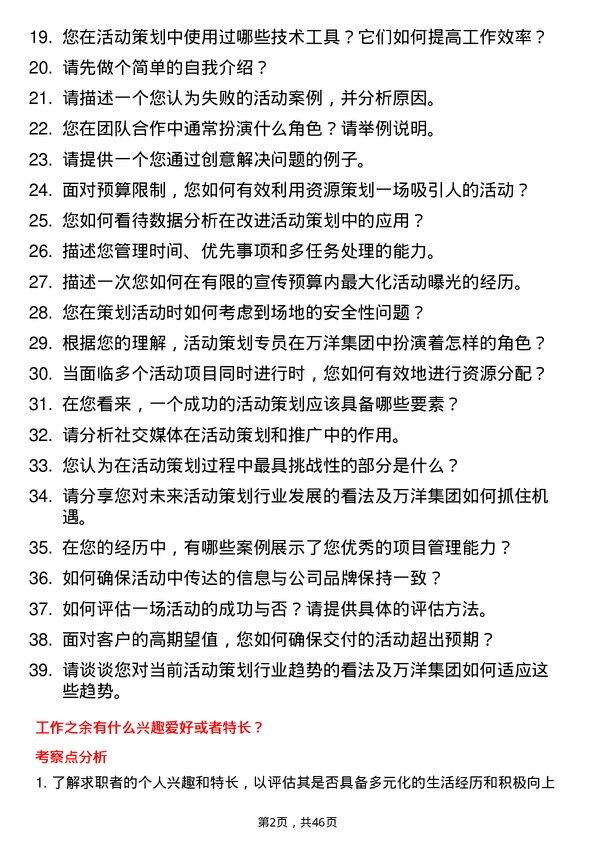 19. 您在活动策划中使用过哪些技术工具？它们如何提高工作效率？

20. 请先做个简单的自我介绍？

21. 请描述一个您认为失败的活动案例，并分析原因。

22. 您在团队合作中通常扮演什么角色？请举例说明。

23. 请提供一个您通过创意解决问题的例子。

24. 面对预算限制，您如何有效利用资源策划一场吸引人的活动？

25. 您如何看待数据分析在改进活动策划中的应用？

26. 描述您管理时间、优先事项和多任务处理的能力。

27. 描述一次您如何在有限的宣传预算内最大化活动曝光的经历。

28. 您在策划活动时如何考虑到场地的安全性问题？

29. 根据您的理解，活动策划专员在万洋集团中扮演着怎样的角色？

30. 当面临多个活动项目同时进行时，您如何有效地进行资源分配？

31. 在您看来，一个成功的活动策划应该具备哪些要素？

32. 请分析社交媒体在活动策划和推广中的作用。

33. 您认为在活动策划过程中最具挑战性的部分是什么？

34. 请分享您对未来活动策划行业发展的看法及万洋集团如何抓住机遇。

35. 在您的经历中，有哪些案例展示了您优秀的项目管理能力？

36. 如何确保活动中传达的信息与公司品牌保持一致？

37. 如何评估一场活动的成功与否？请提供具体的评估方法。

38. 面对客户的高期望值，您如何确保交付的活动超出预期？

39. 请谈谈您对当前活动策划行业趋势的看法及万洋集团如何适应这些趋势。

工作之余有什么兴趣爱好或者特长？

考察点分析

1. 了解求职者的个人兴趣和特长，以评估其是否具备多元化的生活经历和积极向上

第2页，共46页